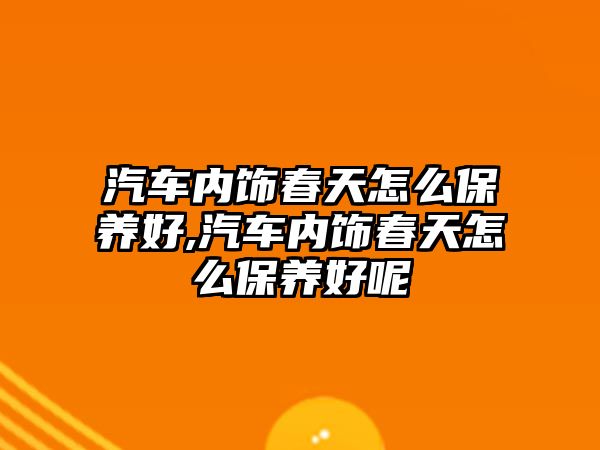 汽车内饰春天怎么保养好,汽车内饰春天怎么保养好呢